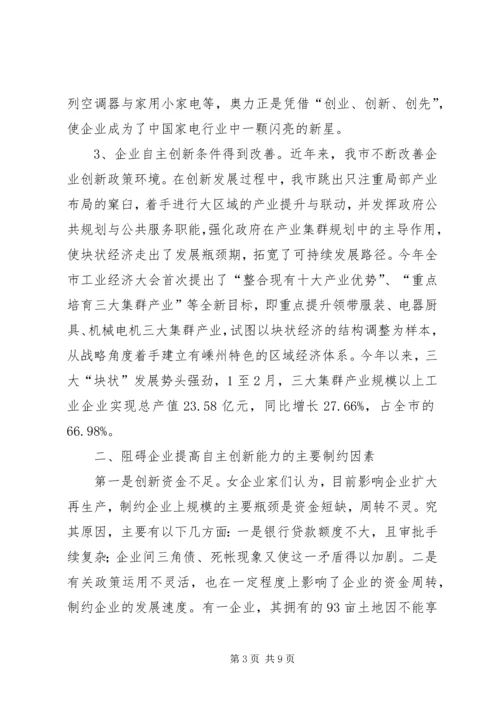 列空调器与家用小家电等，奥力正是凭借“创业、创新、创先”，使企业成为了中国家电行业中一颗闪亮的新星。

3、企业自主创新条件得到改善。近年来，我市不断改善企业创新政策环境。在创新发展过程中，我市跳出只注重局部产业布局的窠臼，着手进行大区域的产业提升与联动，并发挥政府公共规划与公共服务职能，强化政府在产业集群规划中的主导作用，使块状经济走出了发展瓶颈期，拓宽了可持续发展路径。今年全市工业经济大会首次提出了“整合现有十大产业优势”、“重点培育三大集群产业”等全新目标，即重点提升领带服装、电器厨具、机械电机三大集群产业，试图以块状经济的结构调整为样本，从战略角度着手建立有嵊州特色的区域经济体系。今年以来，三大“块状”发展势头强劲，1至2月，三大集群产业规模以上工业企业实现总产值23.58亿元，同比增长27.66%，占全市的66.98%。

二、阻碍企业提高自主创新能力的主要制约因素

第一是创新资金不足。女企业家们认为，目前影响企业扩大再生产，制约企业上规模的主要瓶颈是资金短缺，周转不灵。究其原因，主要有以下几方面：一是银行贷款额度不大，且审批手续复杂；企业间三角债、死帐现象又使这一矛盾得以加剧。二是有关政策运用不灵活，也在一定程度上影响了企业的资金周转，制约企业的发展速度。有一企业，其拥有的93亩土地因不能享

第3页 共9页